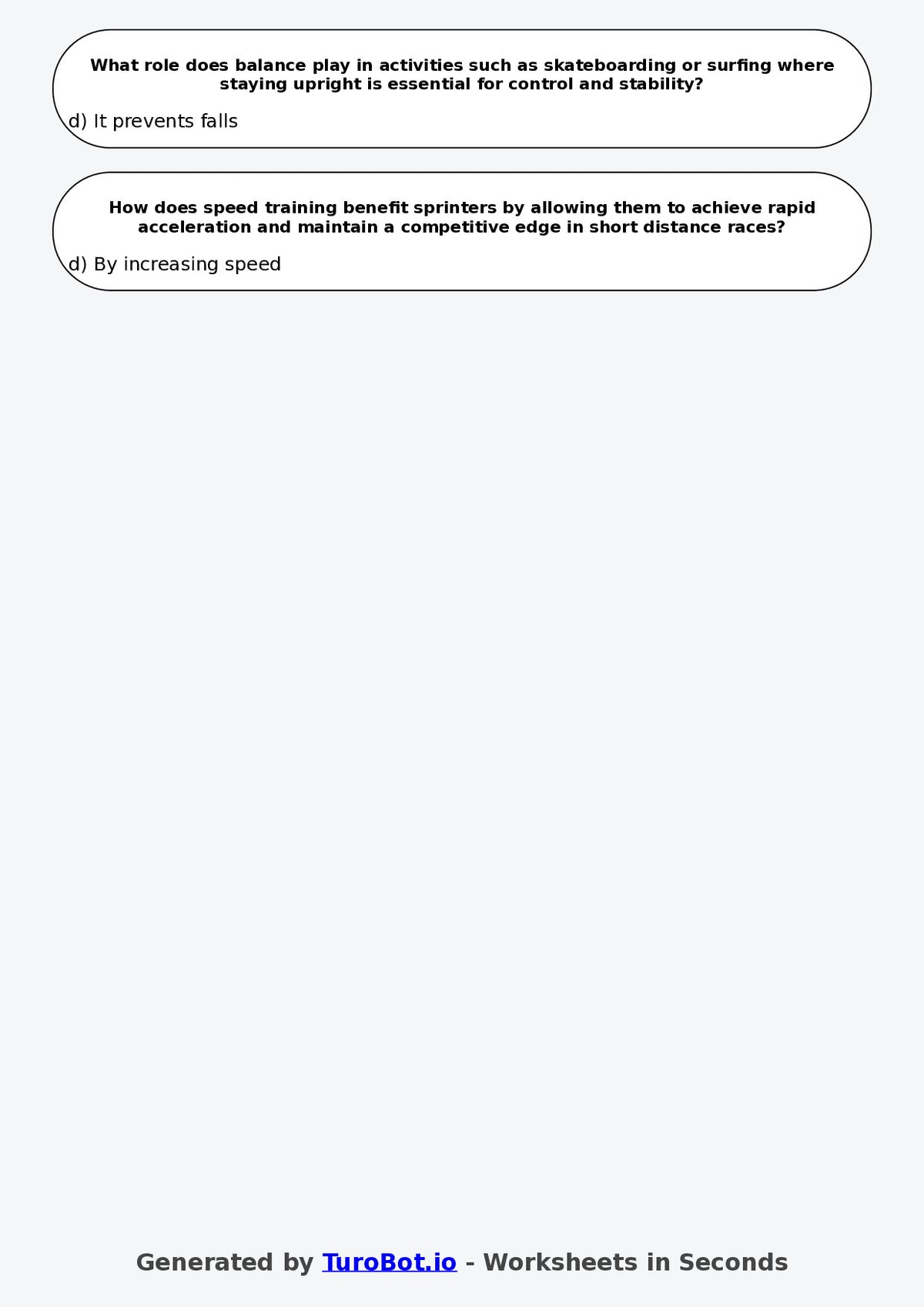 What role does balance play in activities such as skateboarding or surfing where staying upright is essential for control and stability?

d) It prevents falls

How does speed training benefit sprinters by allowing them to achieve rapid acceleration and maintain a competitive edge in short distance races?

d) By increasing speed

Generated by TuroBot.io - Worksheets in Seconds